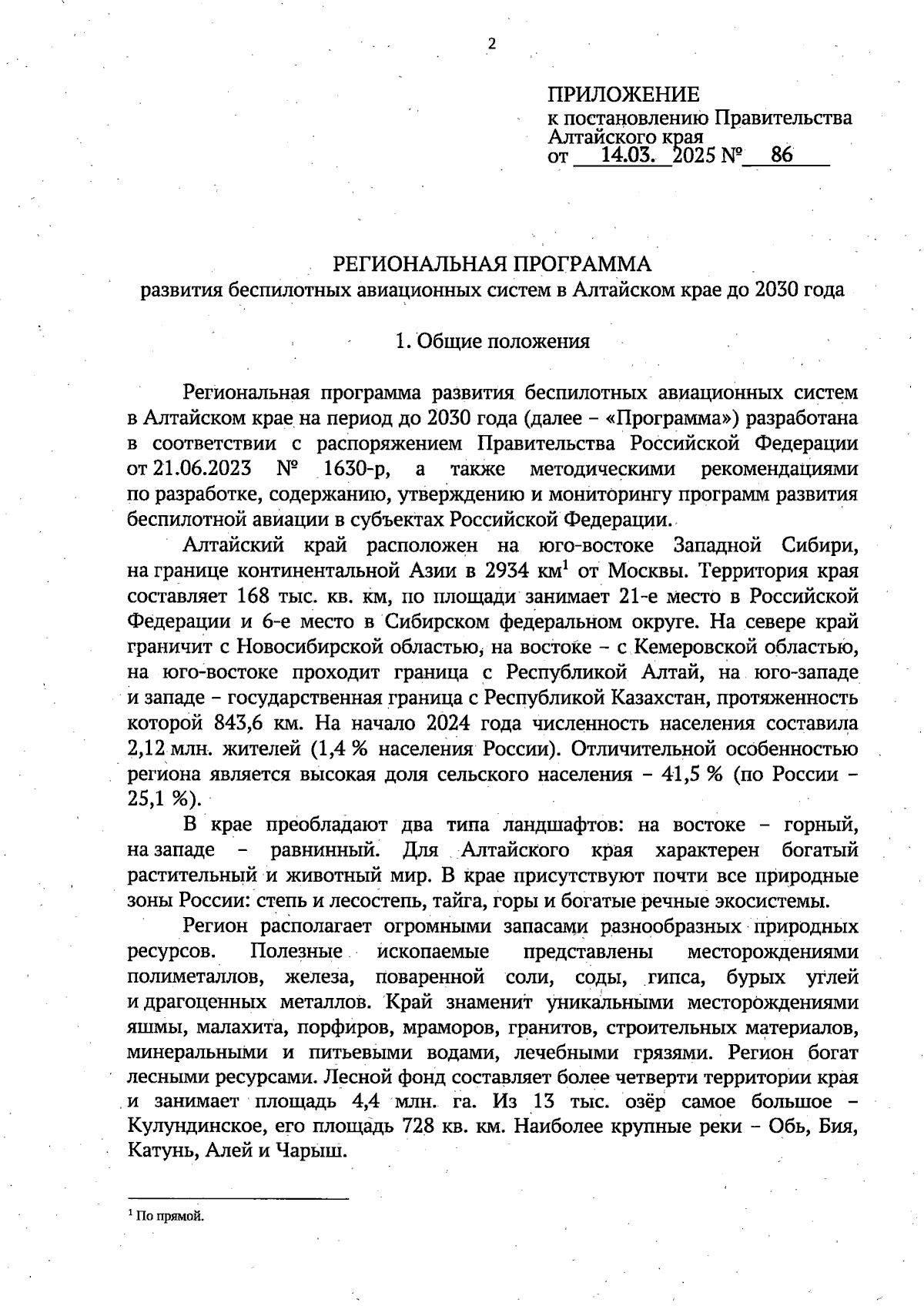 2

ПРИЛОЖЕНИЕ
к постановлению Правительства Алтайского края
от 14.03. 2025 № 86

РЕГИОНАЛЬНАЯ ПРОГРАММА
развития беспилотных авиационных систем в Алтайском крае до 2030 года

1. Общие положения

Региональная программа развития беспилотных авиационных систем в Алтайском крае на период до 2030 года (далее – «Программа») разработана в соответствии с распоряжением Правительства Российской Федерации от 21.06.2023 № 1630-р, а также методическими рекомендациями по разработке, содержанию, утверждению и мониторингу программ развития беспилотной авиации в субъектах Российской Федерации.

Алтайский край расположен на юго-востоке Западной Сибири, на границе континентальной Азии в 2934 км$^1$ от Москвы. Территория края составляет 168 тыс. кв. км, по площади занимает 21-е место в Российской Федерации и 6-е место в Сибирском федеральном округе. На севере край граничит с Новосибирской областью, на востоке – с Кемеровской областью, на юго-востоке проходит граница с Республикой Алтай, на юго-западе и западе – государственная граница с Республикой Казахстан, протяженность которой 843,6 км. На начало 2024 года численность населения составила 2,12 млн. жителей (1,4 % населения России). Отличительной особенностью региона является высокая доля сельского населения – 41,5 % (по России – 25,1 %).

В крае преобладают два типа ландшафтов: на востоке – горный, на западе – равнинный. Для Алтайского края характерен богатый растительный и животный мир. В крае присутствуют почти все природные зоны России: степь и лесостепь, тайга, горы и богатые речные экосистемы.

Регион располагает огромными запасами разнообразных природных ресурсов. Полезные ископаемые представлены месторождениями полиметаллов, железа, поваренной соли, соды, гипса, бурых углей и драгоценных металлов. Край знаменит уникальными месторождениями яшмы, малахита, порфиров, мраморов, гранитов, строительных материалов, минеральными и питьевыми водами, лечебными грязями. Регион богат лесными ресурсами. Лесной фонд составляет более четверти территории края и занимает площадь 4,4 млн. га. Из 13 тыс. озёр самое большое – Кулундинское, его площадь 728 кв. км. Наиболее крупные реки – Обь, Бия, Катунь, Алей и Чарыш.

$^1$ По прямой.